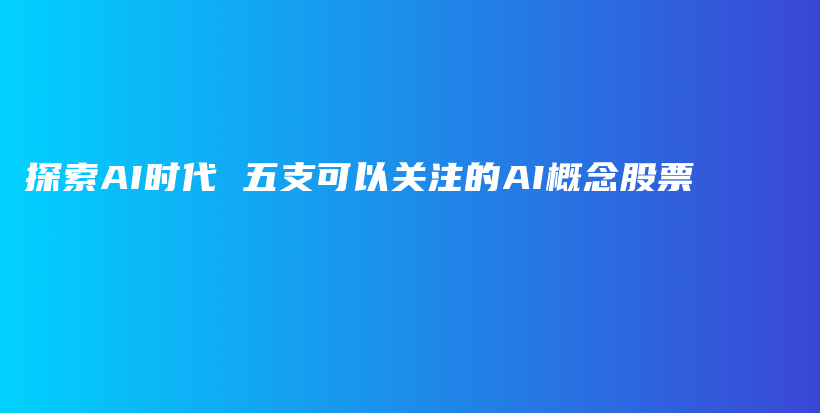 探索AI时代 五支可以关注的AI概念股票